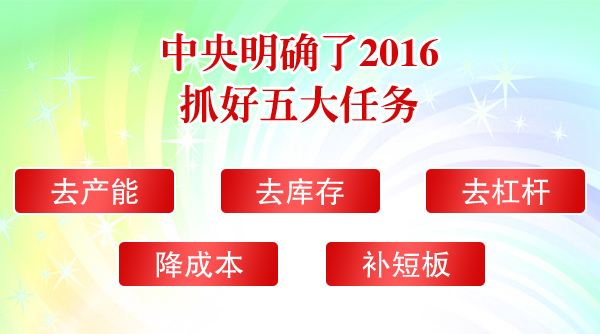 中央明确了2016
抓好五大任务

去产能

去库存

去杠杆

降成本

补短板